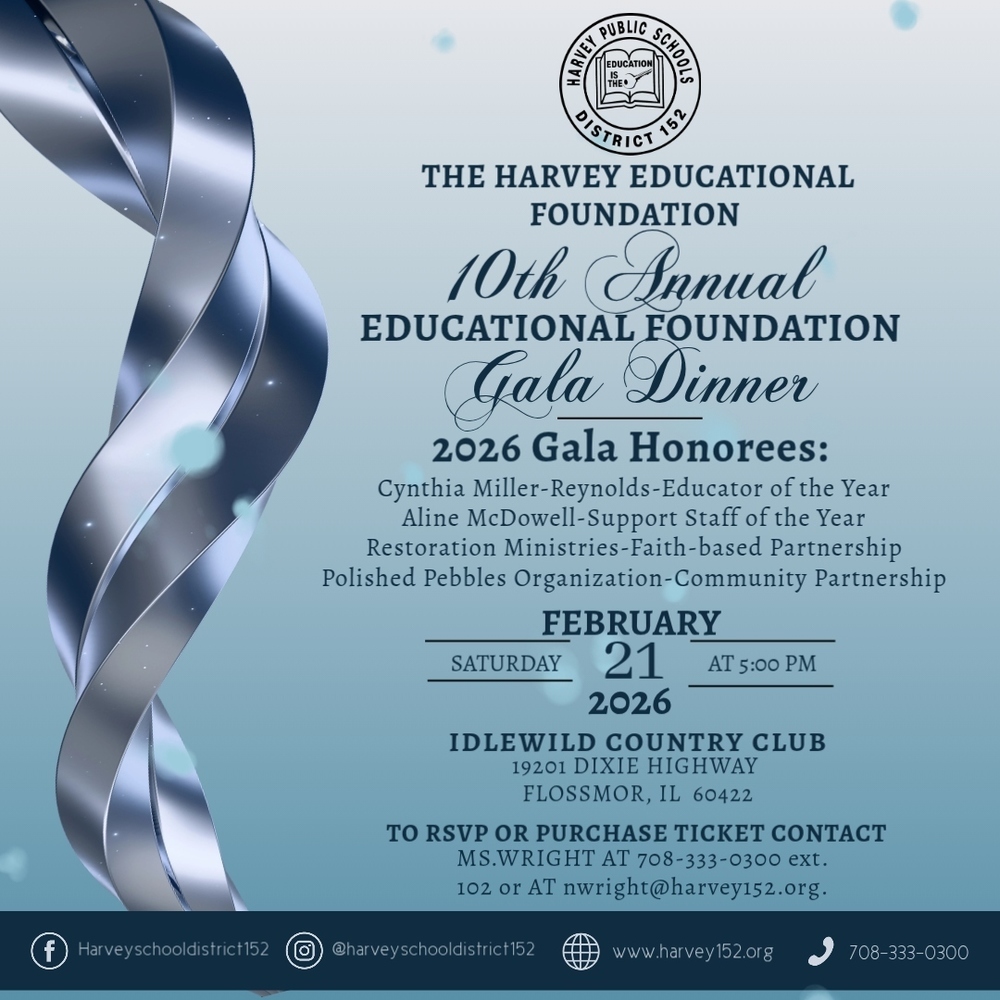 HARVEY PUBLIC SCHOOLS
EDUCATION IS THE
DISTRICT 152

THE HARVEY EDUCATIONAL FOUNDATION

10th Annual
EDUCATIONAL FOUNDATION
Gala Dinner

2026 Gala Honorees:
Cynthia Miller-Reynolds-Educator of the Year
Aline McDowell-Support Staff of the Year
Restoration Ministries-Faith-based Partnership
Polished Pebbles Organization-Community Partnership

FEBRUARY
SATURDAY 21 AT 5:00 PM
2026

IDLEWILD COUNTRY CLUB
19201 DIXIE HIGHWAY
FLOSSMOR, IL 60422

TO RSVP OR PURCHASE TICKET CONTACT
MS.WRIGHT AT 708-333-0300 ext. 102 or AT nwright@harvey152.org.

Harveyschooldistrict152 @harveyschooldistrict152 www.harvey152.org 708-333-0300